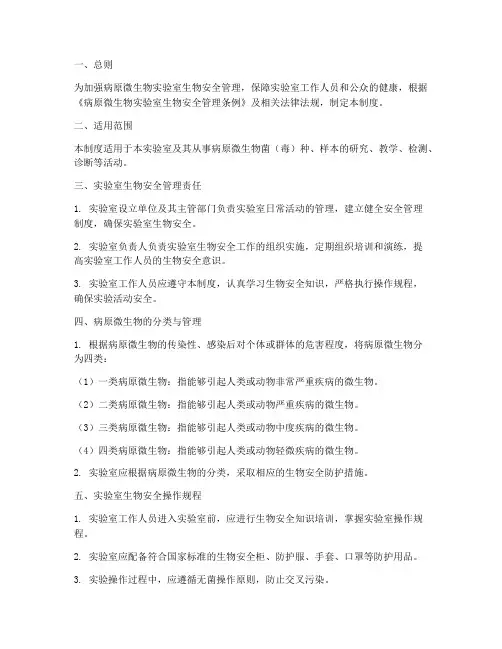 一、总则

为加强病原微生物实验室生物安全管理，保障实验室工作人员和公众的健康，根据《病原微生物实验室生物安全管理条例》及相关法律法规，制定本制度。

二、适用范围

本制度适用于本实验室及其从事病原微生物菌（毒）种、样本的研究、教学、检测、诊断等活动。

三、实验室生物安全管理责任

1. 实验室设立单位及其主管部门负责实验室日常活动的管理，建立健全安全管理制度，确保实验室生物安全。

2. 实验室负责人负责实验室生物安全工作的组织实施，定期组织培训和演练，提高实验室工作人员的生物安全意识。

3. 实验室工作人员应遵守本制度，认真学习生物安全知识，严格执行操作规程，确保实验活动安全。

四、病原微生物的分类与管理

1. 根据病原微生物的传染性、感染后对个体或群体的危害程度，将病原微生物分为四类：

（1）一类病原微生物：指能够引起人类或动物非常严重疾病的微生物。

（2）二类病原微生物：指能够引起人类或动物严重疾病的微生物。

（3）三类病原微生物：指能够引起人类或动物中度疾病的微生物。

（4）四类病原微生物：指能够引起人类或动物轻微疾病的微生物。

2. 实验室应根据病原微生物的分类，采取相应的生物安全防护措施。

五、实验室生物安全操作规程

1. 实验室工作人员进入实验室前，应进行生物安全知识培训，掌握实验室操作规程。

2. 实验室应配备符合国家标准的生物安全柜、防护服、手套、口罩等防护用品。

3. 实验操作过程中，应遵循无菌操作原则，防止交叉污染。